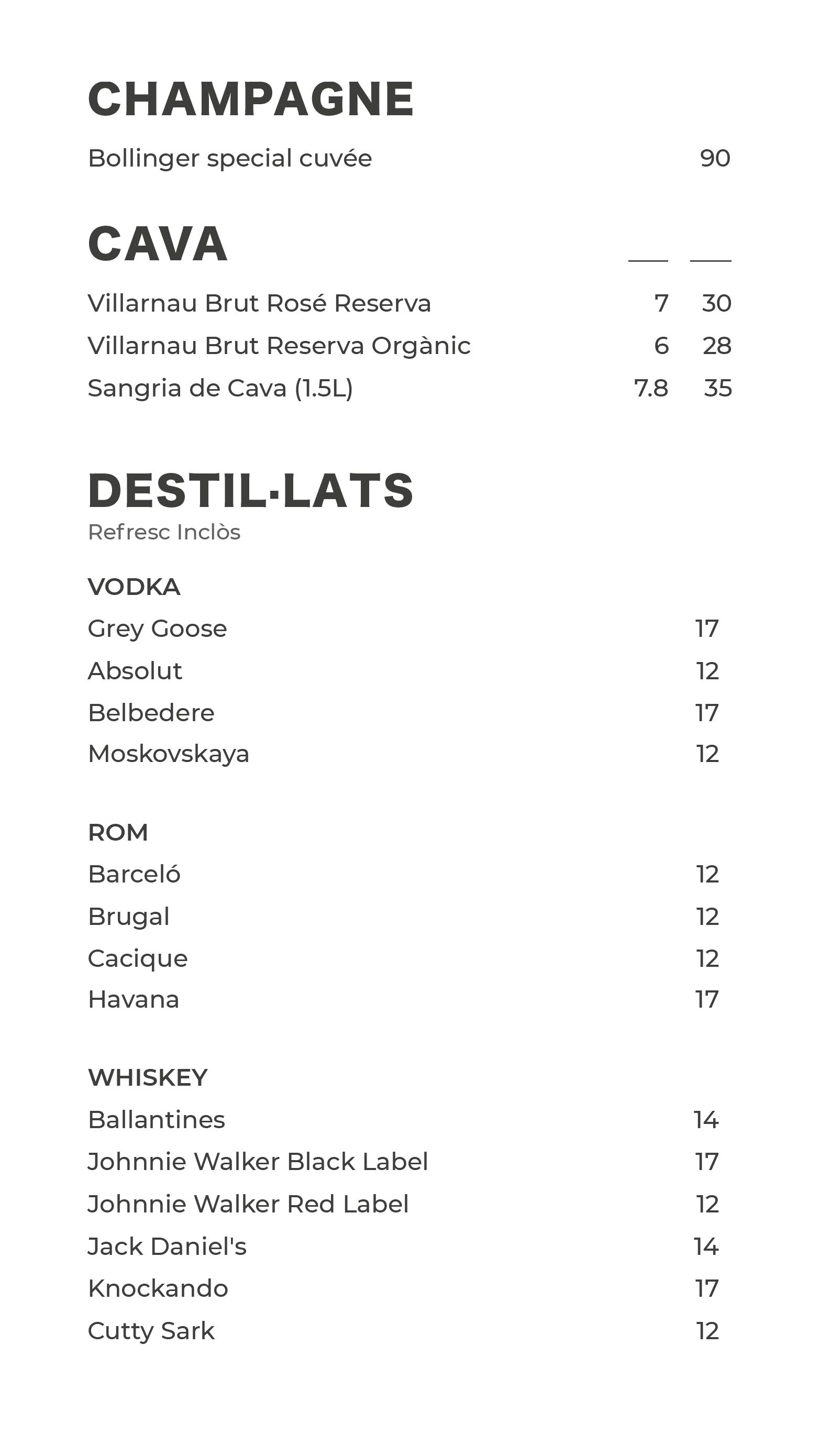 CHAMPAGNE

Bollinger special cuvée 90

CAVA

Villarnau Brut Rosé Reserva 7 30
Villarnau Brut Reserva Orgànic 6 28
Sangria de Cava (1.5L) 7.8 35

DESTIL·LATS
Refresc Inclòs

VODKA
Grey Goose 17
Absolut 12
Belbedere 17
Moskovskaya 12

ROM
Barceló 12
Brugal 12
Cacique 12
Havana 17

WHISKEY
Ballantines 14
Johnnie Walker Black Label 17
Johnnie Walker Red Label 12
Jack Daniel's 14
Knockando 17
Cutty Sark 12